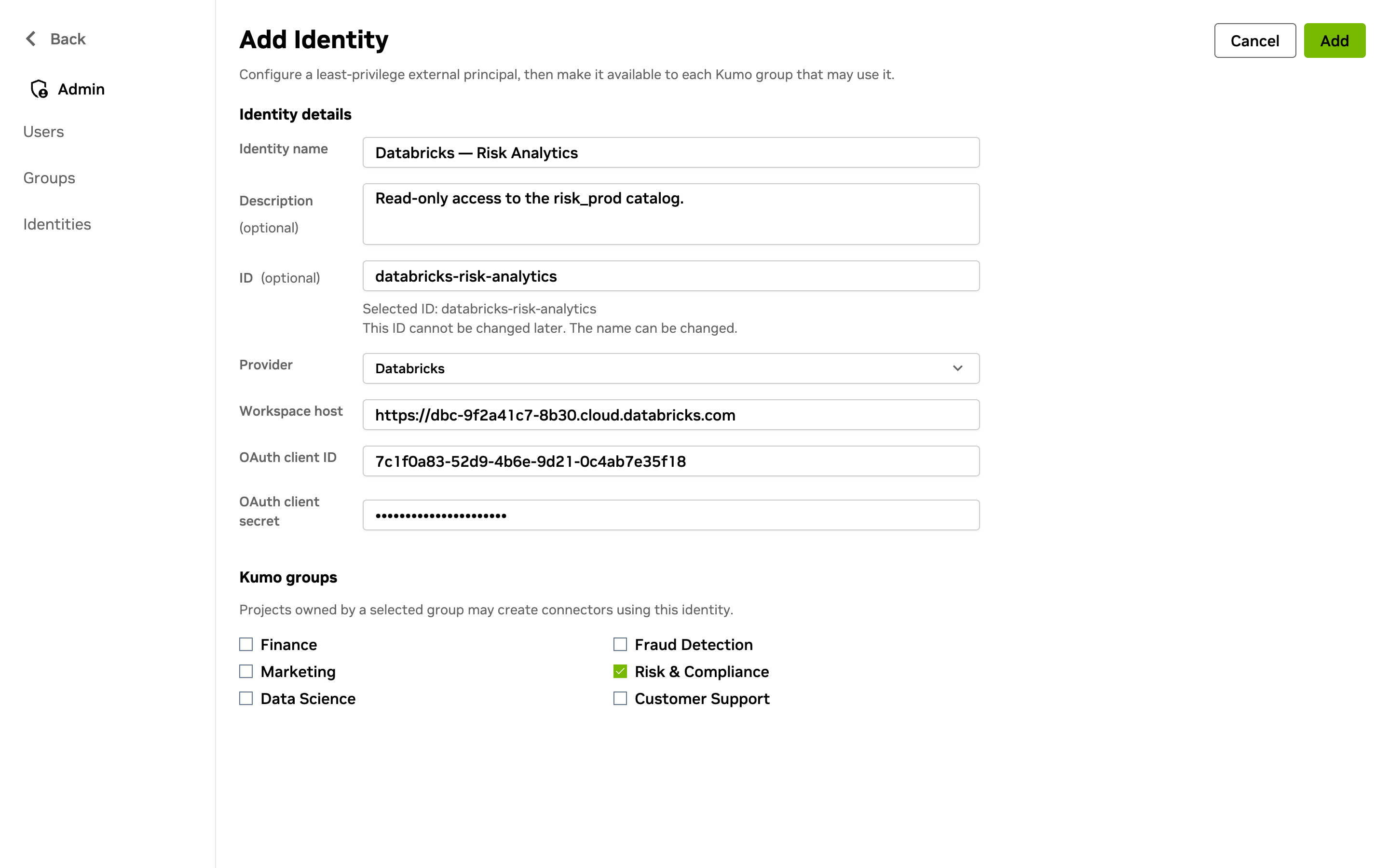 Back

Admin

Users

Groups

Identities

Add Identity

Cancel Add

Configure a least-privilege external principal, then make it available to each Kumo group that may use it.

Identity details

Identity name
Databricks — Risk Analytics

Description (optional)
Read-only access to the risk_prod catalog.

ID (optional)
databricks-risk-analytics

Selected ID: databricks-risk-analytics
This ID cannot be changed later. The name can be changed.

Provider
Databricks

Workspace host
https://dbc-9f2a41c7-8b30.cloud.databricks.com

OAuth client ID
7c1f0a83-52d9-4b6e-9d21-0c4ab7e35f18

OAuth client secret
••••••••••••••••••••••

Kumo groups

Projects owned by a selected group may create connectors using this identity.

Finance
Marketing
Data Science

Fraud Detection
Risk & Compliance
Customer Support